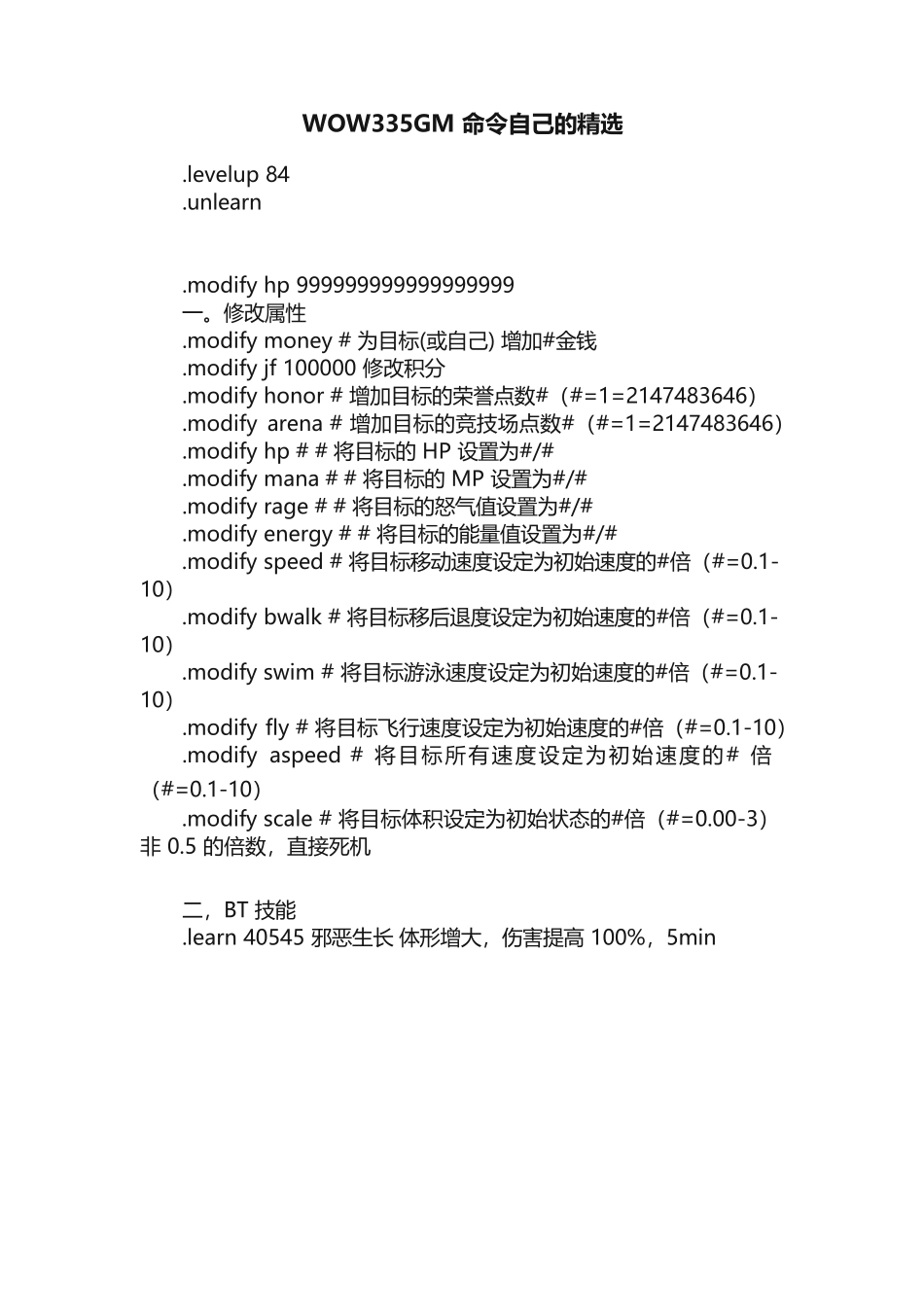 WOW335GM 命令自己的精选

.levelup 84
.unlearn

.modify hp 999999999999999999
一。修改属性
.modify money # 为目标(或自己) 增加#金钱
.modify jf 100000 修改积分
.modify honor # 增加目标的荣誉点数#（#=1=2147483646）
.modify arena # 增加目标的竞技场点数#（#=1=2147483646）
.modify hp # # 将目标的 HP 设置为#/#
.modify mana # # 将目标的 MP 设置为#/#
.modify rage # # 将目标的怒气值设置为#/#
.modify energy # # 将目标的能量值设置为#/#
.modify speed # 将目标移动速度设定为初始速度的#倍（#=0.1-10）
.modify bwalk # 将目标移后退度设定为初始速度的#倍（#=0.1-10）
.modify swim # 将目标游泳速度设定为初始速度的#倍（#=0.1-10）
.modify fly # 将目标飞行速度设定为初始速度的#倍（#=0.1-10）
.modify aspeed # 将目标所有速度设定为初始速度的# 倍（#=0.1-10）
.modify scale # 将目标体积设定为初始状态的#倍（#=0.00-3）非 0.5 的倍数，直接死机

二，BT 技能
.learn 40545 邪恶生长 体形增大，伤害提高 100%，5min